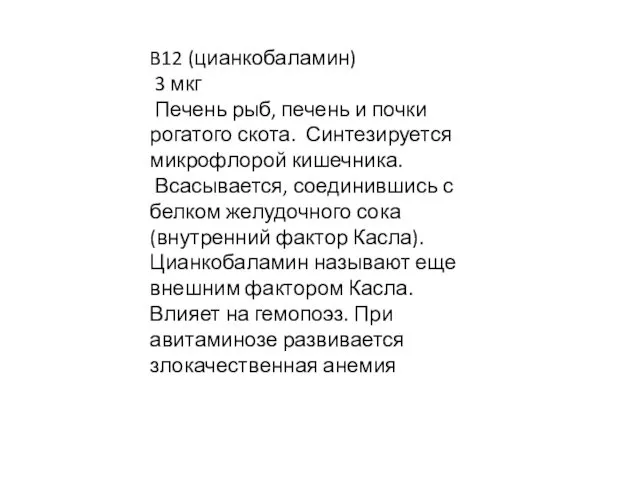 B12 (цианкобаламин)
3 мкг
Печень рыб, печень и почки рогатого скота. Синтезируется микрофлорой кишечника.
Всасывается, соединившись с белком желудочного сока (внутренний фактор Касла). Цианкобаламин называют еще внешним фактором Касла. Влияет на гемопоэз. При авитаминозе развивается злокачественная анемия